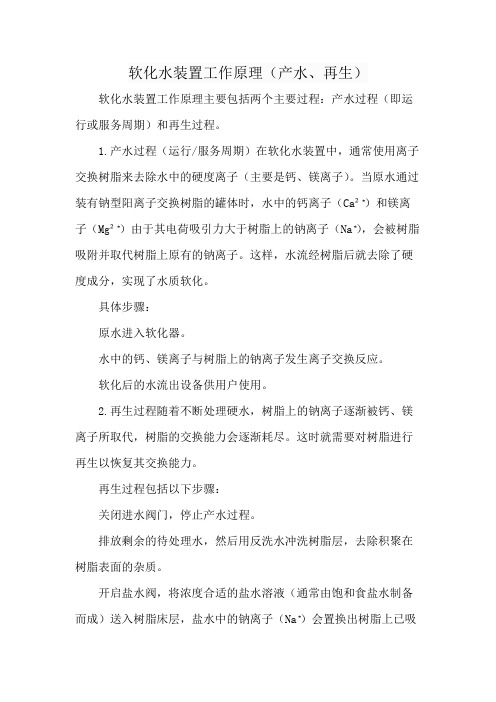 软化水装置工作原理（产水、再生）

软化水装置工作原理主要包括两个主要过程：产水过程（即运行或服务周期）和再生过程。

1.产水过程（运行/服务周期）在软化水装置中，通常使用离子交换树脂来去除水中的硬度离子（主要是钙、镁离子）。当原水通过装有钠型阳离子交换树脂的罐体时，水中的钙离子（$Ca^{2+}$）和镁离子（$Mg^{2+}$）由于其电荷吸引力大于树脂上的钠离子（$Na^{+}$），会被树脂吸附并取代树脂上原有的钠离子。这样，水流经树脂后就去除了硬度成分，实现了水质软化。

具体步骤：

原水进入软化器。

水中的钙、镁离子与树脂上的钠离子发生离子交换反应。

软化后的水流出设备供用户使用。

2.再生过程随着不断处理硬水，树脂上的钠离子逐渐被钙、镁离子所取代，树脂的交换能力会逐渐耗尽。这时就需要对树脂进行再生以恢复其交换能力。

再生过程包括以下步骤：

关闭进水阀门，停止产水过程。

排放剩余的待处理水，然后用反洗水冲洗树脂层，去除积聚在树脂表面的杂质。

开启盐水阀，将浓度合适的盐水溶液（通常由饱和食盐水制备而成）送入树脂床层，盐水中的钠离子（$Na^{+}$）会置换出树脂上已吸